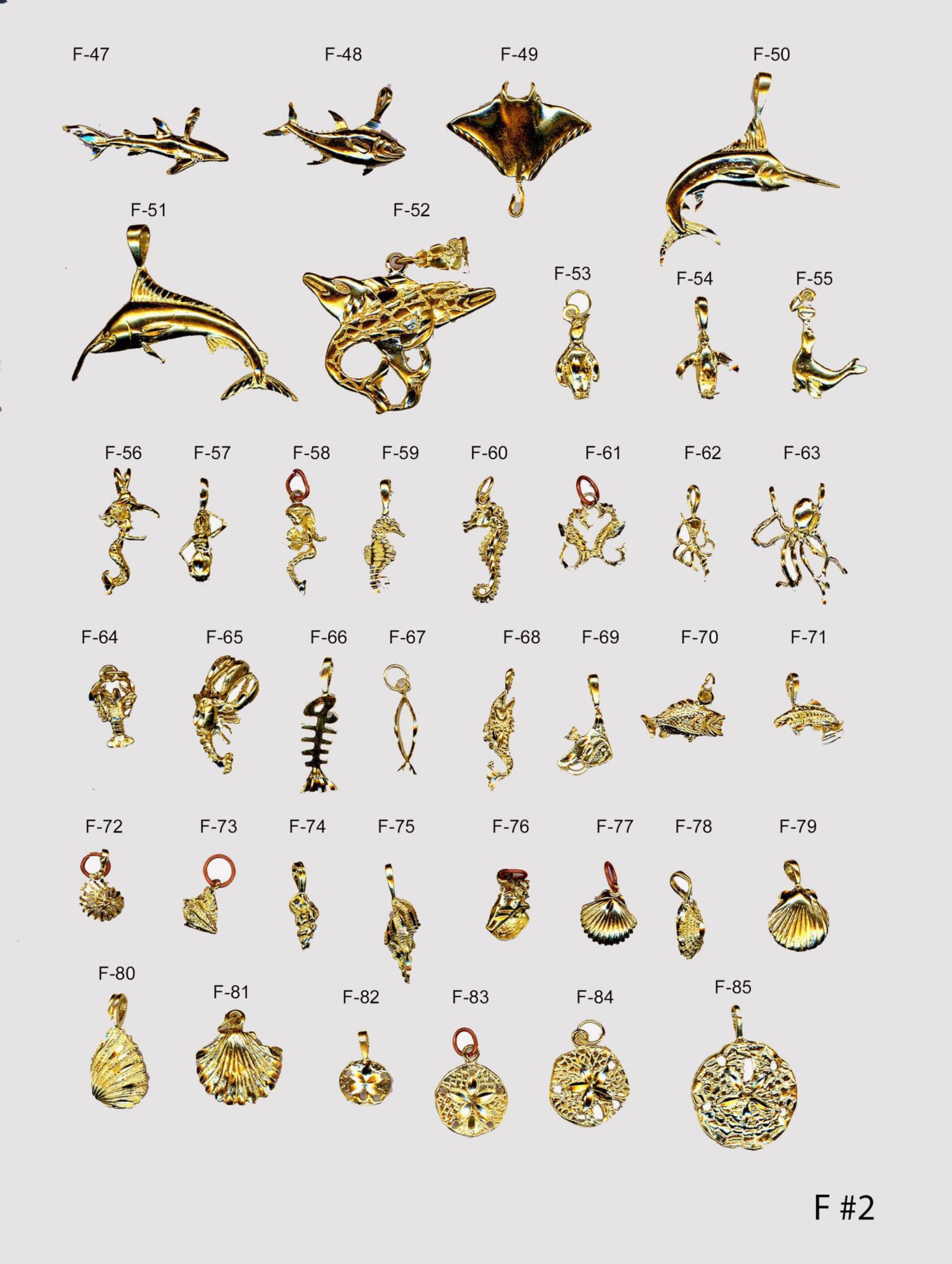 F-47

F-48

F-49

F-50

F-51

F-52

F-53

F-54

F-55

F-56

F-57

F-58

F-59

F-60

F-61

F-62

F-63

F-64

F-65

F-66

F-67

F-68

F-69

F-70

F-71

F-72

F-73

F-74

F-75

F-76

F-77

F-78

F-79

F-80

F-81

F-82

F-83

F-84

F-85

F #2